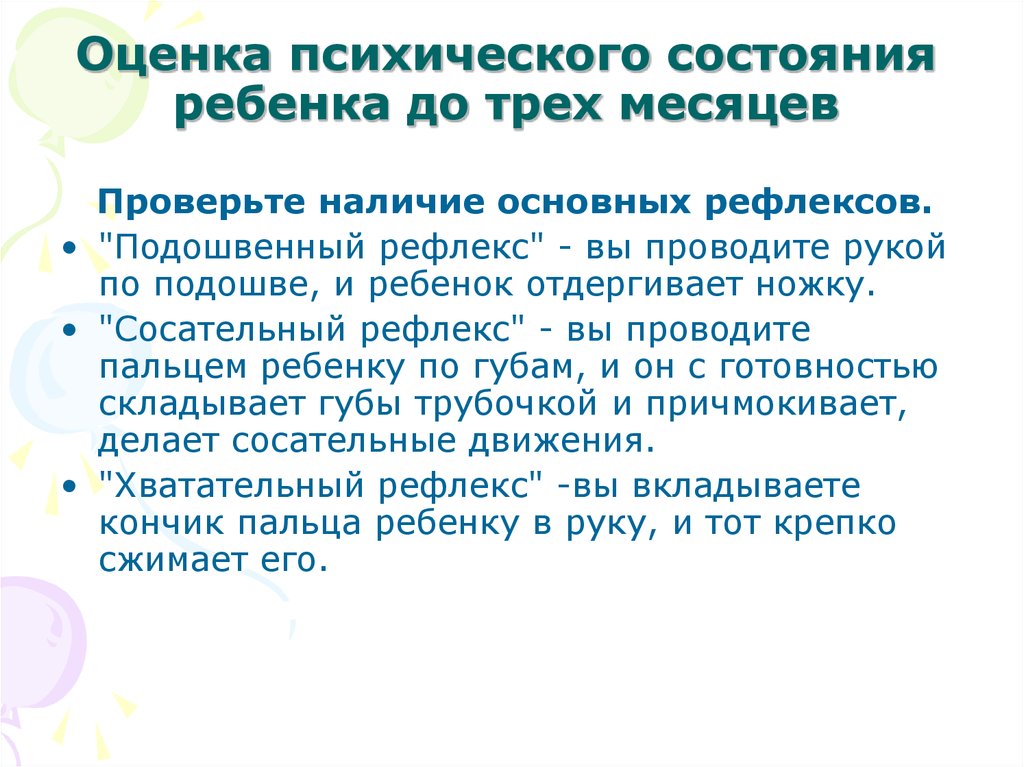 Оценка психического состояния ребенка до трех месяцев

Проверьте наличие основных рефлексов.

• "Подошвенный рефлекс" - вы проводите рукой по подошве, и ребенок отдергивает ножку.
• "Сосательный рефлекс" - вы проводите пальцем ребенку по губам, и он с готовностью складывает губы трубочкой и причмокивает, делает сосательные движения.
• "Хватательный рефлекс" -вы вкладываете кончик пальца ребенку в руку, и тот крепко сжимает его.